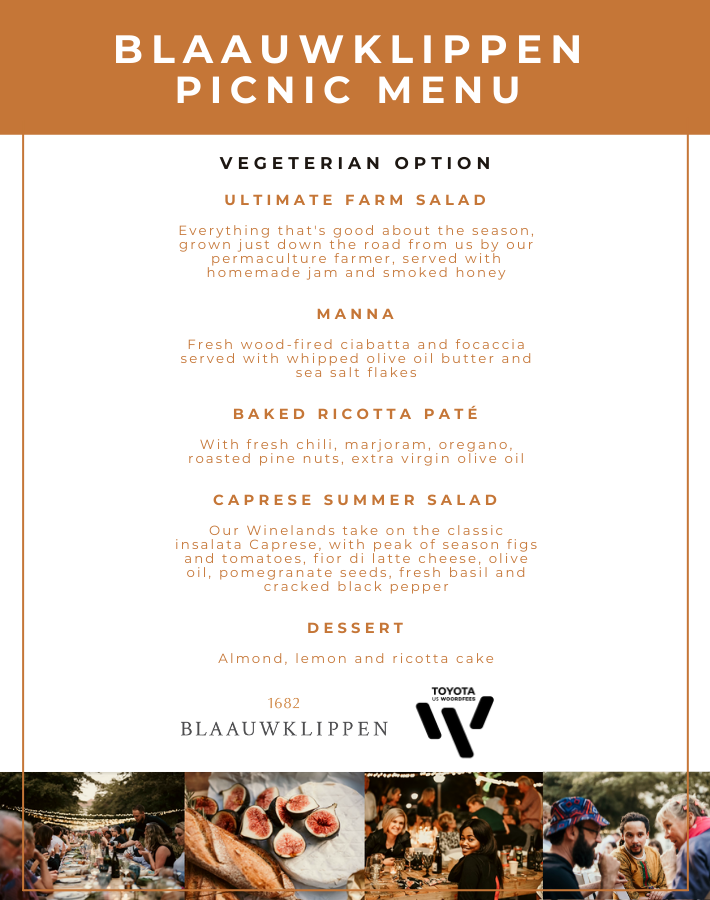 BLAAUWKLIPPEN PICNIC MENU

VEGETERIAN OPTION

ULTIMATE FARM SALAD

Everything that's good about the season, grown just down the road from us by our permaculture farmer, served with homemade jam and smoked honey

MANNA

Fresh wood-fired ciabatta and focaccia served with whipped olive oil butter and sea salt flakes

BAKED RICOTTA PATÉ

With fresh chili, marjoram, oregano, roasted pine nuts, extra virgin olive oil

CAPRESE SUMMER SALAD

Our Winelands take on the classic insalata Caprese, with peak of season figs and tomatoes, fior di latte cheese, olive oil, pomegranate seeds, fresh basil and cracked black pepper

DESSERT

Almond, lemon and ricotta cake

1682
BLAAUWKLIPPEN

TOYOTA
US WOORDFEES